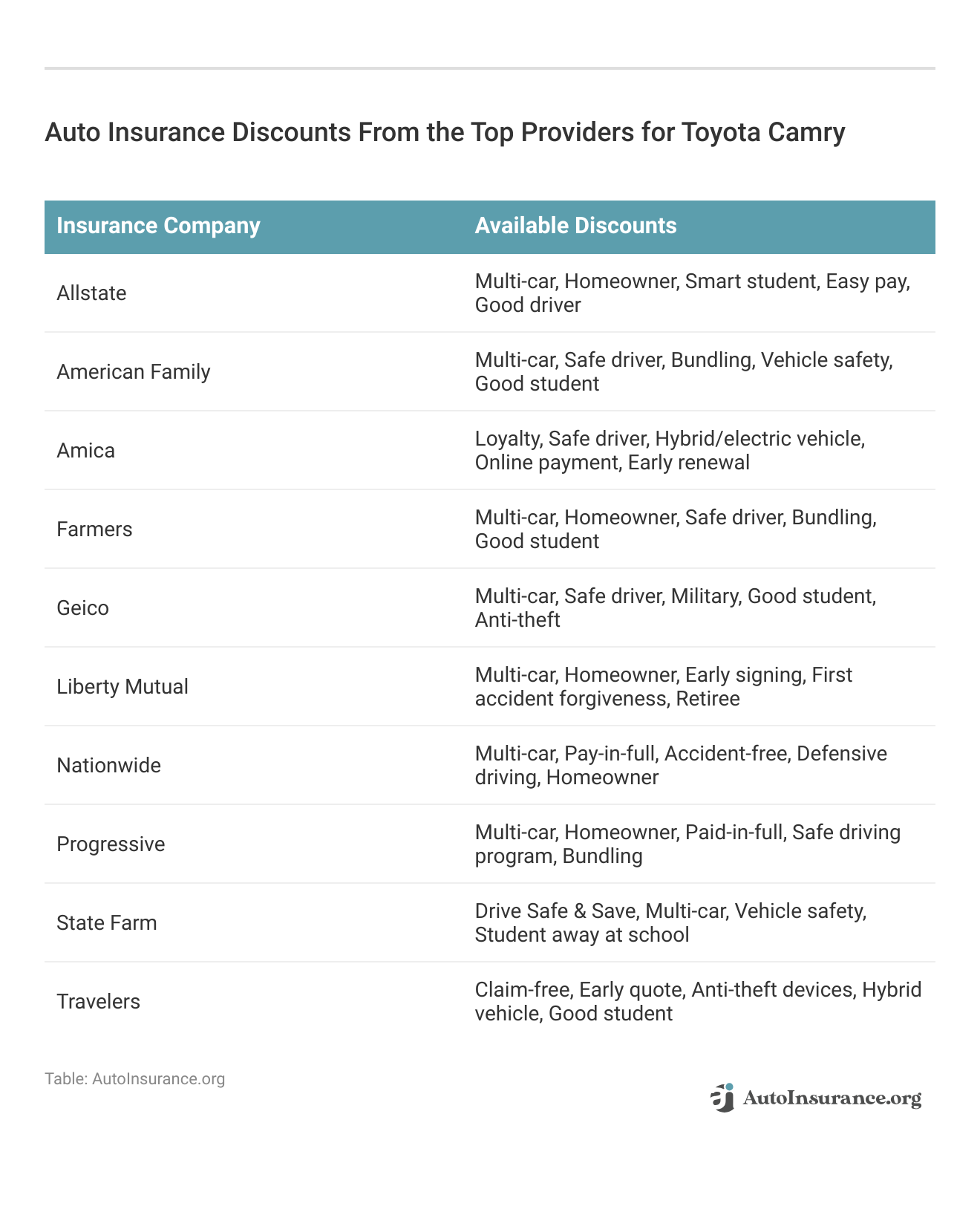 Auto Insurance Discounts From the Top Providers for Toyota Camry

| Insurance Company | Available Discounts |
|---|---|
| Allstate | Multi-car, Homeowner, Smart student, Easy pay, Good driver |
| American Family | Multi-car, Safe driver, Bundling, Vehicle safety, Good student |
| Amica | Loyalty, Safe driver, Hybrid/electric vehicle, Online payment, Early renewal |
| Farmers | Multi-car, Homeowner, Safe driver, Bundling, Good student |
| Geico | Multi-car, Safe driver, Military, Good student, Anti-theft |
| Liberty Mutual | Multi-car, Homeowner, Early signing, First accident forgiveness, Retiree |
| Nationwide | Multi-car, Pay-in-full, Accident-free, Defensive driving, Homeowner |
| Progressive | Multi-car, Homeowner, Paid-in-full, Safe driving program, Bundling |
| State Farm | Drive Safe & Save, Multi-car, Vehicle safety, Student away at school |
| Travelers | Claim-free, Early quote, Anti-theft devices, Hybrid vehicle, Good student |

Table: AutoInsurance.org

AutoInsurance.org